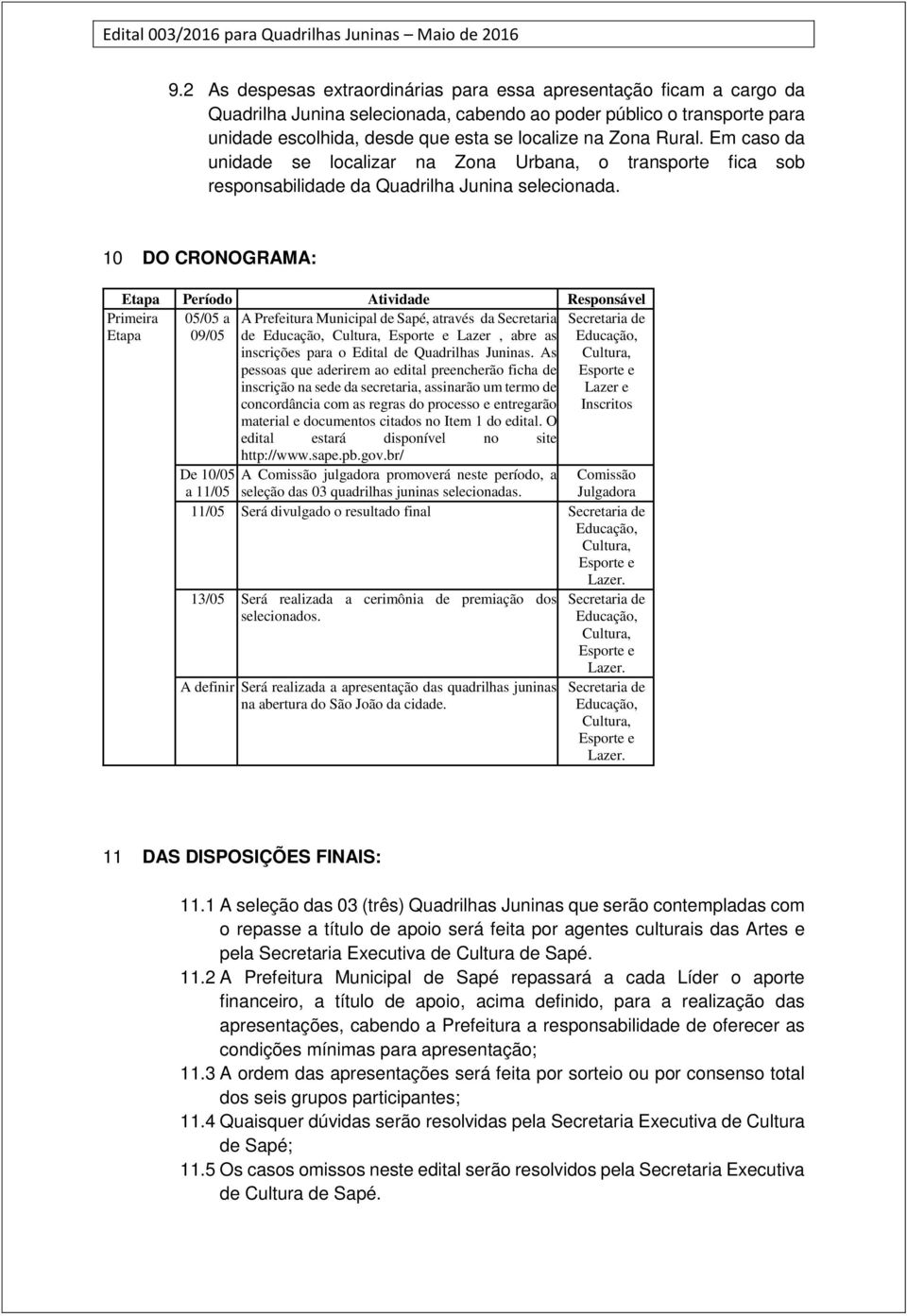 Edital 003/2016 para Quadrilhas Juninas – Maio de 2016

9.2 As despesas extraordinárias para essa apresentação ficam a cargo da Quadrilha Junina selecionada, cabendo ao poder público o transporte para unidade escolhida, desde que esta se localize na Zona Rural. Em caso da unidade se localizar na Zona Urbana, o transporte fica sob responsabilidade da Quadrilha Junina selecionada.

10 DO CRONOGRAMA:

| Etapa | Período | Atividade | Responsável |
|---|---|---|---|
| Primeira Etapa | 05/05 a 09/05 | A Prefeitura Municipal de Sapé, através da Secretaria de Educação, Cultura, Esporte e Lazer , abre as inscrições para o Edital de Quadrilhas Juninas. As pessoas que aderirem ao edital preencherão ficha de inscrição na sede da secretaria, assinarão um termo de concordância com as regras do processo e entregarão material e documentos citados no Item 1 do edital. O edital estará disponível no site http://www.sape.pb.gov.br/ | Secretaria de Educação, Cultura, Esporte e Lazer e Inscritos |
| | De 10/05 a 11/05 | A Comissão julgadora promoverá neste período, a seleção das 03 quadrilhas juninas selecionadas. | Comissão Julgadora |
| | 11/05 | Será divulgado o resultado final | Secretaria de Educação, Cultura, Esporte e Lazer. |
| | 13/05 | Será realizada a cerimônia de premiação dos selecionados. | Secretaria de Educação, Cultura, Esporte e Lazer. |
| | A definir | Será realizada a apresentação das quadrilhas juninas na abertura do São João da cidade. | Secretaria de Educação, Cultura, Esporte e Lazer. |

11 DAS DISPOSIÇÕES FINAIS:

11.1 A seleção das 03 (três) Quadrilhas Juninas que serão contempladas com o repasse a título de apoio será feita por agentes culturais das Artes e pela Secretaria Executiva de Cultura de Sapé.
11.2 A Prefeitura Municipal de Sapé repassará a cada Líder o aporte financeiro, a título de apoio, acima definido, para a realização das apresentações, cabendo a Prefeitura a responsabilidade de oferecer as condições mínimas para apresentação;
11.3 A ordem das apresentações será feita por sorteio ou por consenso total dos seis grupos participantes;
11.4 Quaisquer dúvidas serão resolvidas pela Secretaria Executiva de Cultura de Sapé;
11.5 Os casos omissos neste edital serão resolvidos pela Secretaria Executiva de Cultura de Sapé.